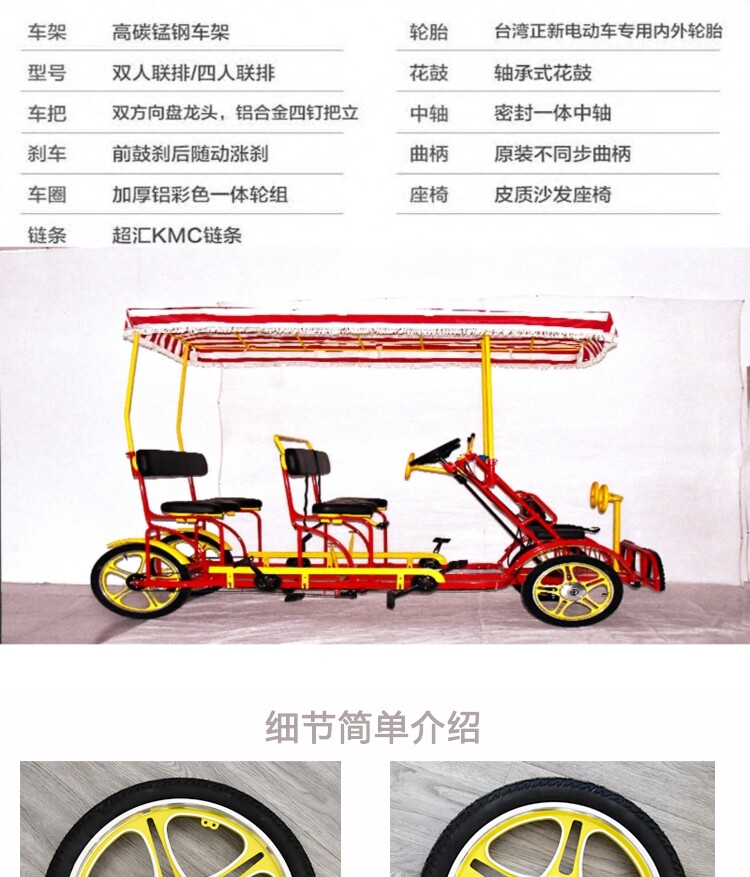 车架 高碳锰钢车架
型号 双人联排/四人联排
车把 双方向盘龙头，铝合金四钉把立
刹车 前鼓刹后随动涨刹
车圈 加厚铝彩色一体轮组
链条 超汇KMC链条

轮胎 台湾正新电动车专用内外轮胎
花鼓 轴承式花鼓
中轴 密封一体中轴
曲柄 原装不同步曲柄
座椅 皮质沙发座椅

细节简单介绍